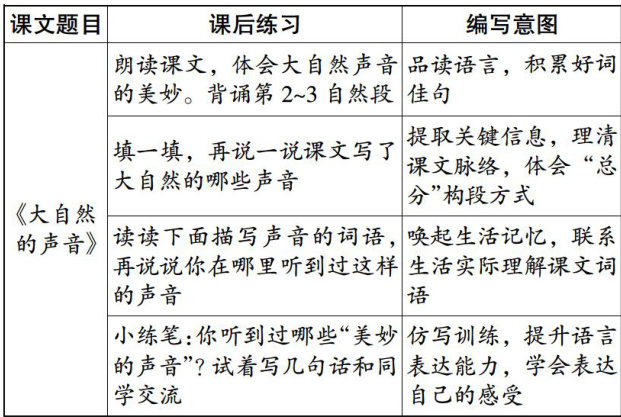 | 课文题目 | 课后练习 | 编写意图 |
|---|---|---|
| 《大自然的声音》 | 朗读课文，体会大自然声音的美妙。背诵第 2~3 自然段 | 品读语言，积累好词佳句 |
| | 填一填，再说一说课文写了大自然的哪些声音 | 提取关键信息，理清课文脉络，体会“总分”构段方式 |
| | 读读下面描写声音的词语，再说说你在哪里听到过这样的声音 | 唤起生活记忆，联系生活实际理解课文词语 |
| | 小练笔：你听到过哪些“美妙的声音”？试着写几句话和同学交流 | 仿写训练，提升语言表达能力，学会表达自己的感受 |